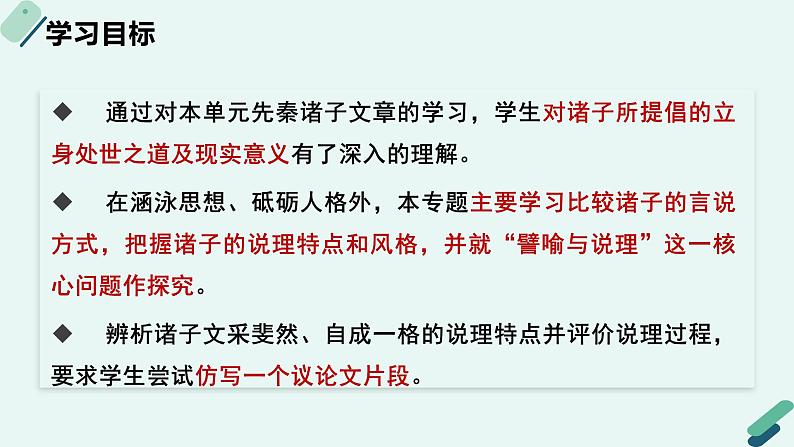 学习目标

◆ 通过对本单元先秦诸子文章的学习，学生对诸子所提倡的立身处世之道及现实意义有了深入的理解。

◆ 在涵泳思想、砥砺人格外，本专题主要学习比较诸子的言说方式，把握诸子的说理特点和风格，并就“譬喻与说理”这一核心问题作探究。

◆ 辨析诸子文采斐然、自成一格的说理特点并评价说理过程，要求学生尝试仿写一个议论文片段。